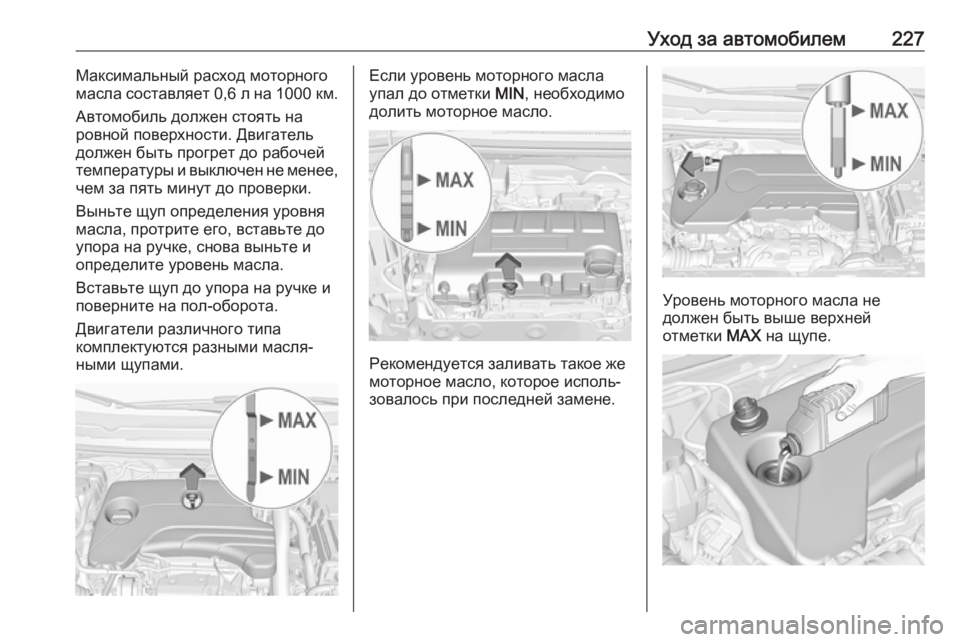 Уход за автомобилем 227

Максимальный расход моторного масла составляет 0,6 л на 1000 км.

Автомобиль должен стоять на ровной поверхности. Двигатель должен быть прогрет до рабочей температуры и выключен не менее, чем за пять минут до проверки.

Выньте щуп определения уровня масла, протрите его, вставьте до упора на ручке, снова выньте и определите уровень масла.

Вставьте щуп до упора на ручке и поверните на пол-оборота.

Двигатели различного типа комплектуются разными масляными щупами.

MAX
MIN

Если уровень моторного масла упал до отметки MIN, необходимо долить моторное масло.

MAX
MIN

Рекомендуется заливать такое же моторное масло, которое использовалось при последней замене.

MAX
MIN

Уровень моторного масла не должен быть выше верхней отметки MAX на щупе.

carmanualsonline.info